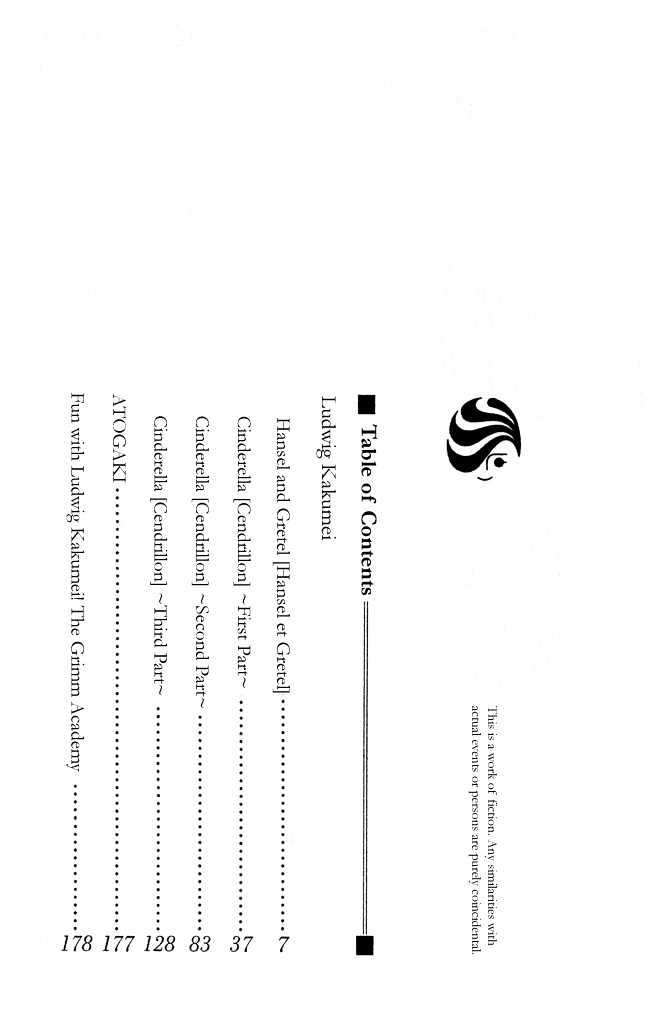 This is a work of fiction. Any similarities with actual events or persons are purely coincidental.

■ Table of Contents ■

Ludwig Kakumei

Hansel and Gretel [Hansel et Gretel] 7

Cinderella [Cendrillon] ~First Part~ 37

Cinderella [Cendrillon] ~Second Part~ 83

Cinderella [Cendrillon] ~Third Part~ 128

ATOGAKI 177

Fun with Ludwig Kakumei! The Grimm Academy 178